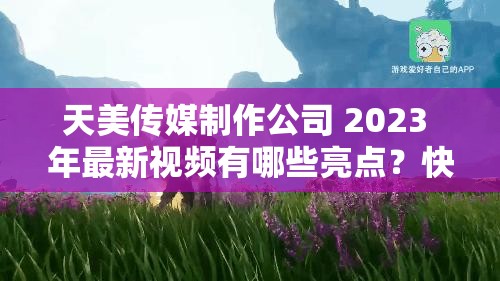 游戏爱好者自己的APP

天美传媒制作公司 2023 年最新视频有哪些亮点？快